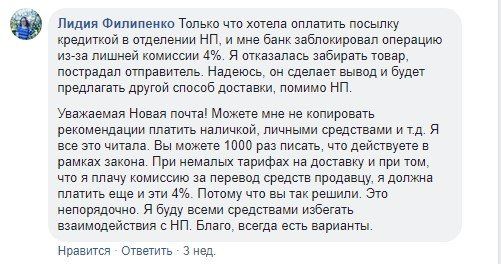 Лидия Филипенко Только что хотела оплатить посылку кредиткой в отделении НП, и мне банк заблокировал операцию из-за лишней комиссии 4%. Я отказалась забирать товар, пострадал отправитель. Надеюсь, он сделает вывод и будет предлагать другой способ доставки, помимо НП.

Уважаемая Новая почта! Можете мне не копировать рекомендации платить наличкой, личными средствами и т.д. Я все это читала. Вы можете 1000 раз писать, что действуете в рамках закона. При немалых тарифах на доставку и при том, что я плачу комиссию за перевод средств продавцу, я должна платить еще и эти 4%. Потому что вы так решили. Это непорядочно. Я буду всеми средствами избегать взаимодействия с НП. Благо, всегда есть варианты.

Нравится · Ответить · 3 нед.